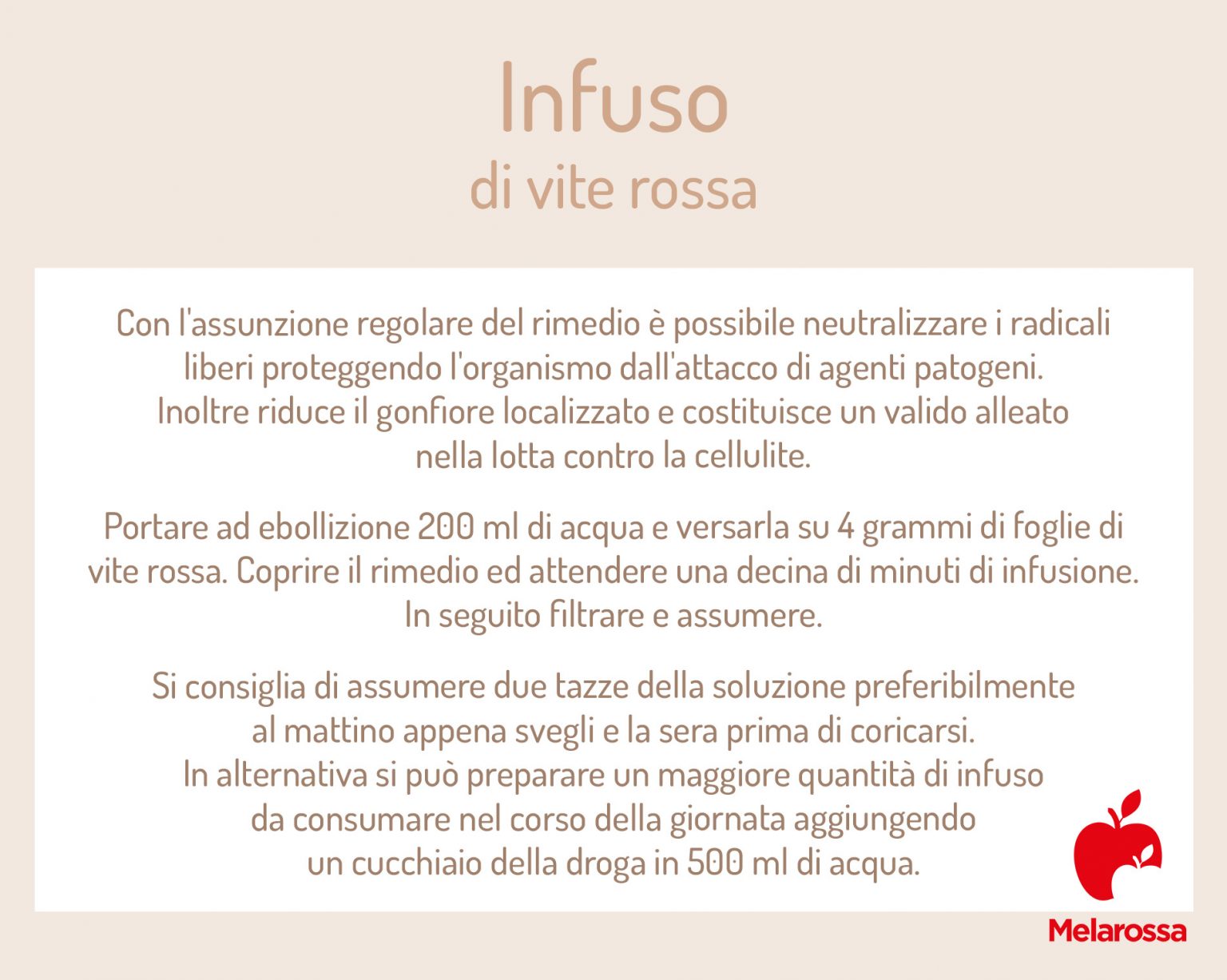 Infuso
di vite rossa

Con l'assunzione regolare del rimedio è possibile neutralizzare i radicali liberi proteggendo l'organismo dall'attacco di agenti patogeni. Inoltre riduce il gonfiore localizzato e costituisce un valido alleato nella lotta contro la cellulite.

Portare ad ebollizione 200 ml di acqua e versarla su 4 grammi di foglie di vite rossa. Coprire il rimedio ed attendere una decina di minuti di infusione. In seguito filtrare e assumere.

Si consiglia di assumere due tazze della soluzione preferibilmente al mattino appena svegli e la sera prima di coricarsi. In alternativa si può preparare un maggiore quantità di infuso da consumare nel corso della giornata aggiungendo un cucchiaio della droga in 500 ml di acqua.

Melarossa